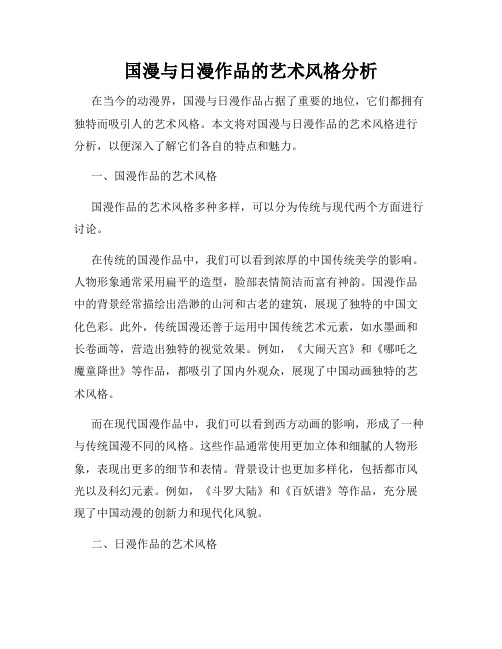 国漫与日漫作品的艺术风格分析

在当今的动漫界，国漫与日漫作品占据了重要的地位，它们都拥有独特而吸引人的艺术风格。本文将对国漫与日漫作品的艺术风格进行分析，以便深入了解它们各自的特点和魅力。

一、国漫作品的艺术风格

国漫作品的艺术风格多种多样，可以分为传统与现代两个方面进行讨论。

在传统的国漫作品中，我们可以看到浓厚的中国传统美学的影响。人物形象通常采用扁平的造型，脸部表情简洁而富有神韵。国漫作品中的背景经常描绘出浩渺的山河和古老的建筑，展现了独特的中国文化色彩。此外，传统国漫还善于运用中国传统艺术元素，如水墨画和长卷画等，营造出独特的视觉效果。例如，《大闹天宫》和《哪吒之魔童降世》等作品，都吸引了国内外观众，展现了中国动画独特的艺术风格。

而在现代国漫作品中，我们可以看到西方动画的影响，形成了一种与传统国漫不同的风格。这些作品通常使用更加立体和细腻的人物形象，表现出更多的细节和表情。背景设计也更加多样化，包括都市风光以及科幻元素。例如，《斗罗大陆》和《百妖谱》等作品，充分展现了中国动漫的创新力和现代化风貌。

二、日漫作品的艺术风格